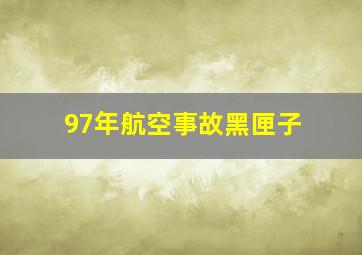 97年航空事故黑匣子